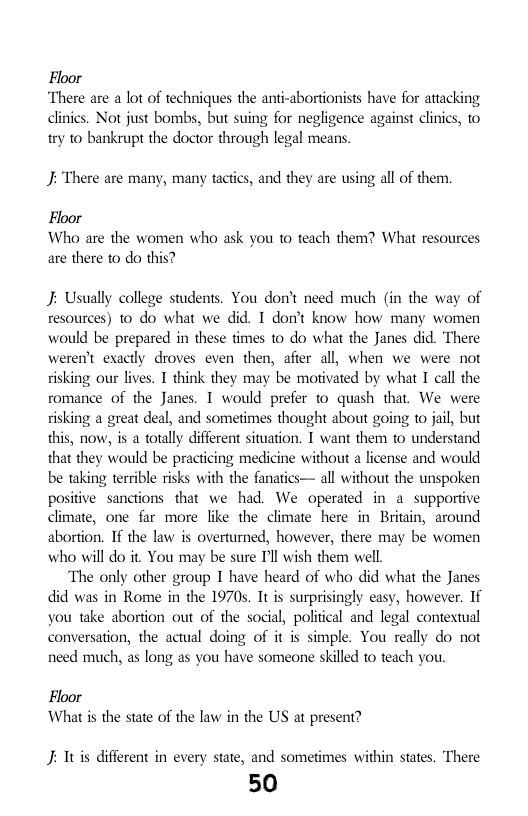 Floor
There are a lot of techniques the anti-abortionists have for attacking clinics. Not just bombs, but suing for negligence against clinics, to try to bankrupt the doctor through legal means.

J: There are many, many tactics, and they are using all of them.

Floor
Who are the women who ask you to teach them? What resources are there to do this?

J: Usually college students. You don't need much (in the way of resources) to do what we did. I don't know how many women would be prepared in these times to do what the Janes did. There weren't exactly droves even then, after all, when we were not risking our lives. I think they may be motivated by what I call the romance of the Janes. I would prefer to quash that. We were risking a great deal, and sometimes thought about going to jail, but this, now, is a totally different situation. I want them to understand that they would be practicing medicine without a license and would be taking terrible risks with the fanatics— all without the unspoken positive sanctions that we had. We operated in a supportive climate, one far more like the climate here in Britain, around abortion. If the law is overturned, however, there may be women who will do it. You may be sure I'll wish them well.

The only other group I have heard of who did what the Janes did was in Rome in the 1970s. It is surprisingly easy, however. If you take abortion out of the social, political and legal contextual conversation, the actual doing of it is simple. You really do not need much, as long as you have someone skilled to teach you.

Floor
What is the state of the law in the US at present?

J: It is different in every state, and sometimes within states. There

50